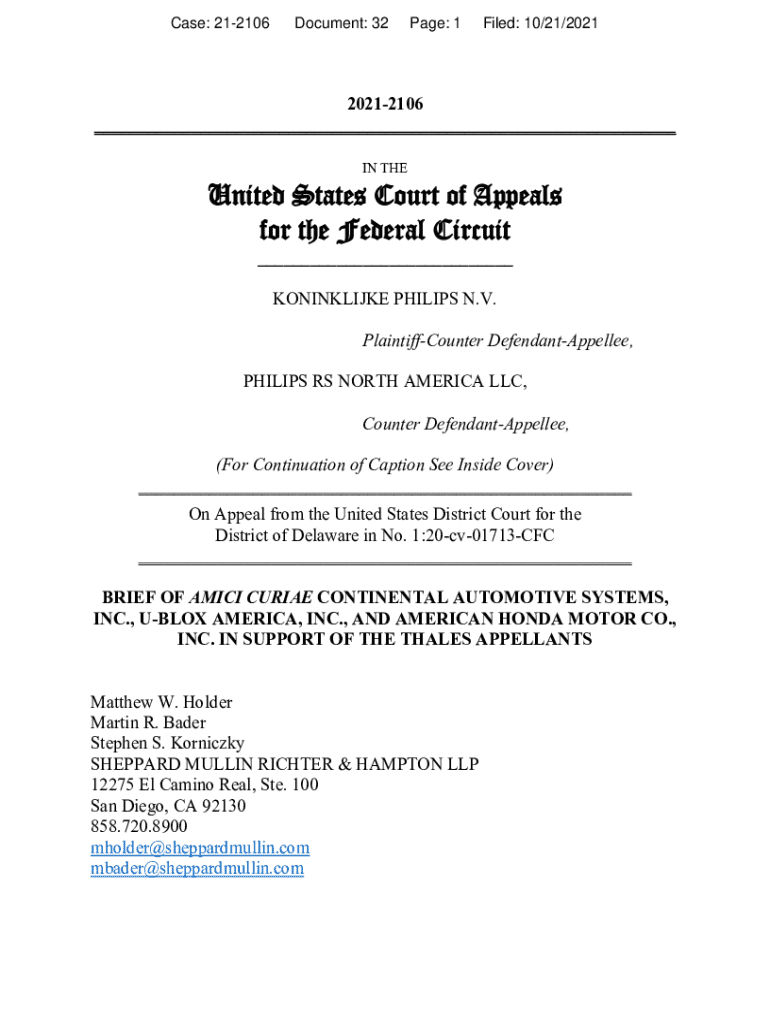 Case: 21-2106 Document: 32 Page: 1 Filed: 10/21/2021

2021-2106

IN THE

United States Court of Appeals
for the Federal Circuit

KONINKLIJKE PHILIPS N.V.

Plaintiff-Counter Defendant-Appellee,

PHILIPS RS NORTH AMERICA LLC,

Counter Defendant-Appellee,

(For Continuation of Caption See Inside Cover)

On Appeal from the United States District Court for the District of Delaware in No. 1:20-cv-01713-CFC

BRIEF OF AMICI CURIAE CONTINENTAL AUTOMOTIVE SYSTEMS, INC., U-BLOX AMERICA, INC., AND AMERICAN HONDA MOTOR CO., INC. IN SUPPORT OF THE THALES APPELLANTS

Matthew W. Holder
Martin R. Bader
Stephen S. Korniczky
SHEPPARD MULLIN RICHTER & HAMPTON LLP
12275 El Camino Real, Ste. 100
San Diego, CA 92130
858.720.8900
mholder@sheppardmullin.com
mbader@sheppardmullin.com